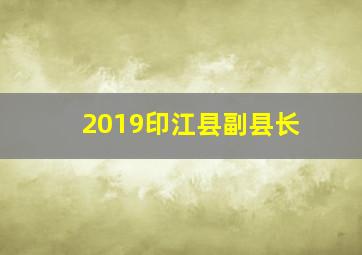 2019印江县副县长